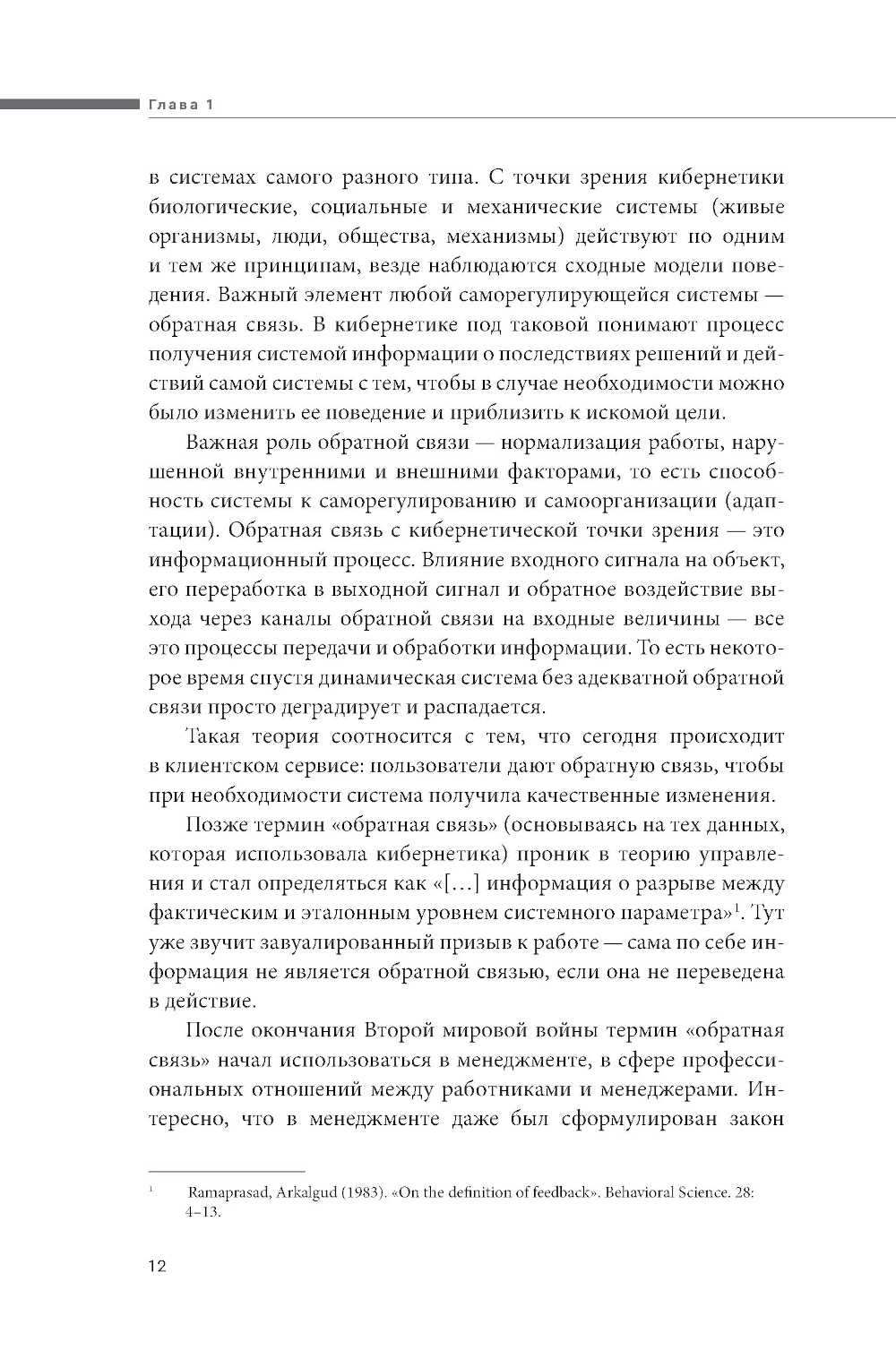 Глава 1

в системах самого разного типа. С точки зрения кибернетики биологические, социальные и механические системы (живые организмы, люди, общества, механизмы) действуют по одним и тем же принципам, везде наблюдаются сходные модели поведения. Важный элемент любой саморегулирующейся системы — обратная связь. В кибернетике под таковой понимают процесс получения системой информации о последствиях решений и действий самой системы с тем, чтобы в случае необходимости можно было изменить ее поведение и приблизить к искомой цели.

Важная роль обратной связи — нормализация работы, нарушенной внутренними и внешними факторами, то есть способность системы к саморегулированию и самоорганизации (адаптации). Обратная связь с кибернетической точки зрения — это информационный процесс. Влияние входного сигнала на объект, его переработка в выходной сигнал и обратное воздействие выхода через каналы обратной связи на входные величины — все это процессы передачи и обработки информации. То есть некоторое время спустя динамическая система без адекватной обратной связи просто деградирует и распадается.

Такая теория соотносится с тем, что сегодня происходит в клиентском сервисе: пользователи дают обратную связь, чтобы при необходимости система получила качественные изменения.

Позже термин «обратная связь» (основываясь на тех данных, которая использовала кибернетика) проник в теорию управления и стал определяться как «[...] информация о разрыве между фактическим и эталонным уровнем системного параметра»$^1$. Тут уже звучит завуалированный призыв к работе — сама по себе информация не является обратной связью, если она не переведена в действие.

После окончания Второй мировой войны термин «обратная связь» начал использоваться в менеджменте, в сфере профессиональных отношений между работниками и менеджерами. Интересно, что в менеджменте даже был сформулирован закон

$^1$ Ramaprasad, Arkalgud (1983). «On the definition of feedback». Behavioral Science. 28: 4–13.

12